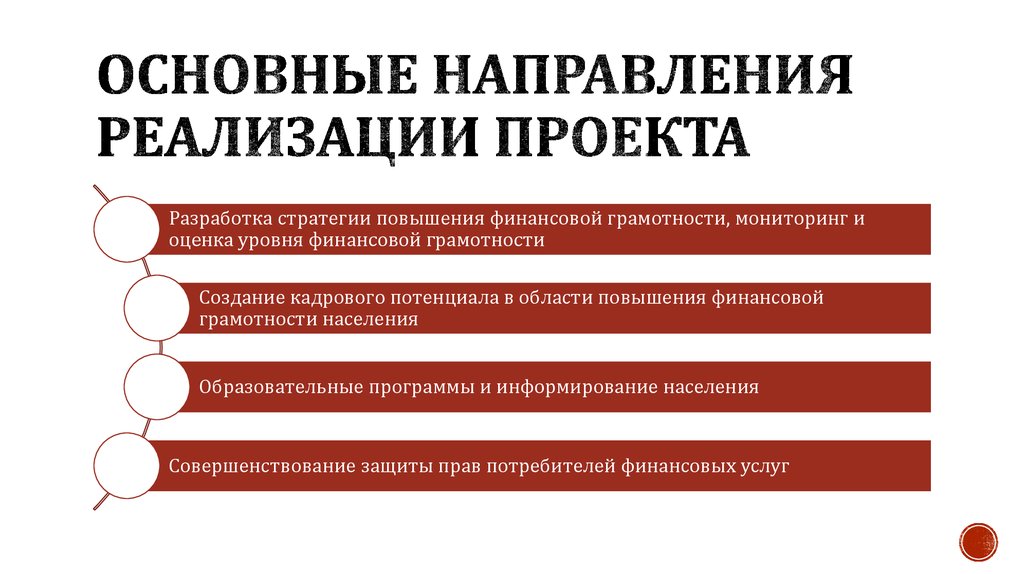 ОСНОВНЫЕ НАПРАВЛЕНИЯ РЕАЛИЗАЦИИ ПРОЕКТА

Разработка стратегии повышения финансовой грамотности, мониторинг и оценка уровня финансовой грамотности

Создание кадрового потенциала в области повышения финансовой грамотности населения

Образовательные программы и информирование населения

Совершенствование защиты прав потребителей финансовых услуг